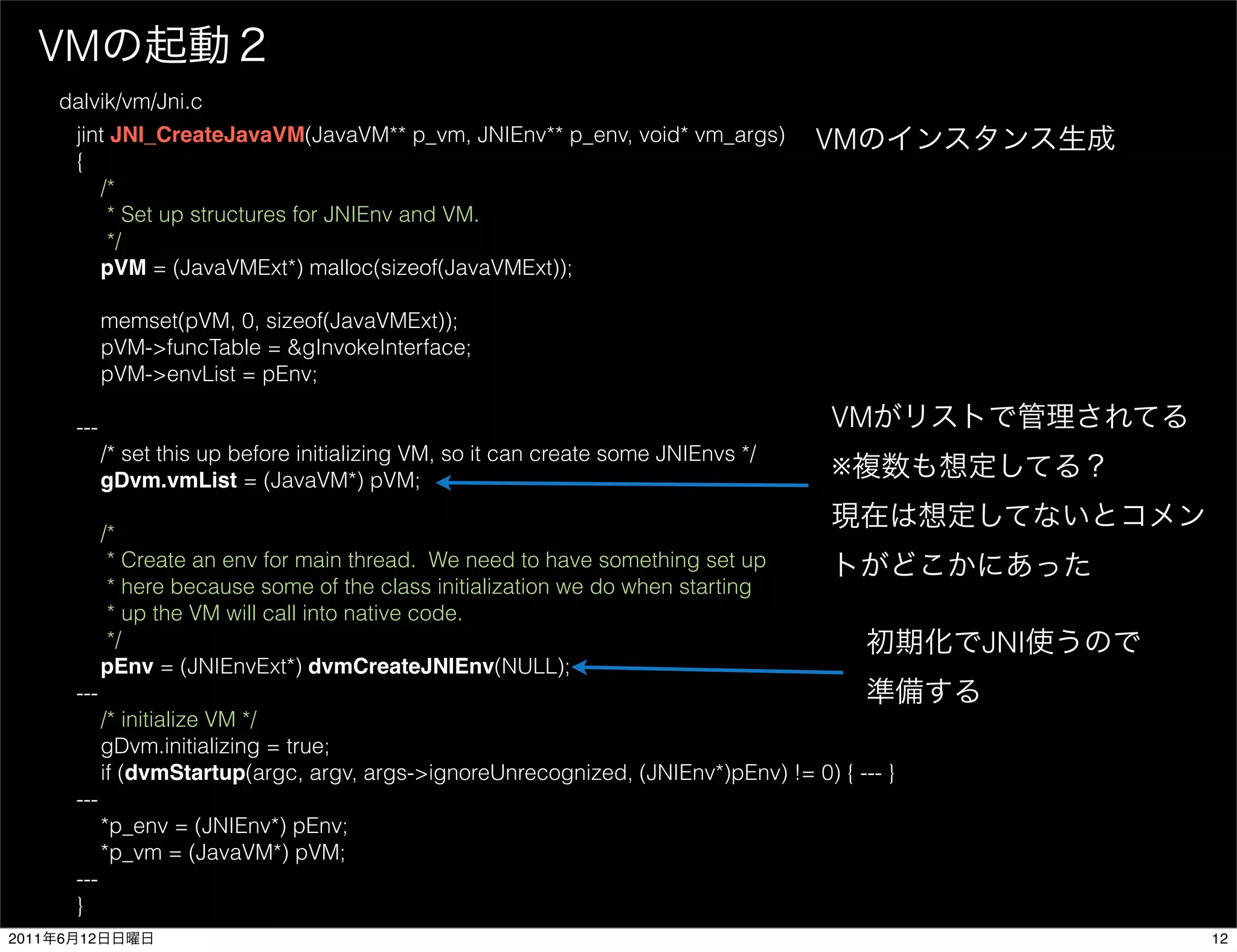 VMの起動２

dalvik/vm/Jni.c

jint JNI_CreateJavaVM(JavaVM** p_vm, JNIEnv** p_env, void* vm_args)
{
/*
 * Set up structures for JNIEnv and VM.
 */
pVM = (JavaVMExt*) malloc(sizeof(JavaVMExt));

memset(pVM, 0, sizeof(JavaVMExt));
pVM->funcTable = &gInvokeInterface;
pVM->envList = pEnv;

---
/* set this up before initializing VM, so it can create some JNIEnvs */
gDvm.vmList = (JavaVM*) pVM;

/*
 * Create an env for main thread. We need to have something set up
 * here because some of the class initialization we do when starting
 * up the VM will call into native code.
 */
pEnv = (JNIEnvExt*) dvmCreateJNIEnv(NULL);
---
/* initialize VM */
gDvm.initializing = true;
if (dvmStartup(argc, argv, args->ignoreUnrecognized, (JNIEnv*)pEnv) != 0) { --- }
---
*p_env = (JNIEnv*) pEnv;
*p_vm = (JavaVM*) pVM;
---
}

VMのインスタンス生成

VMがリストで管理されてる
※複数も想定してる？
現在は想定してないとコメントがどこかにあった

初期化でJNI使うので準備する

2011年6月12日日曜日

12